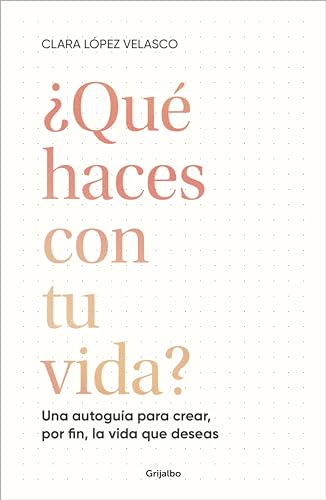 CLARA LÓPEZ VELASCO

¿Qué haces con tu vida?

Una autoguía para crear, por fin, la vida que deseas

Grijalbo